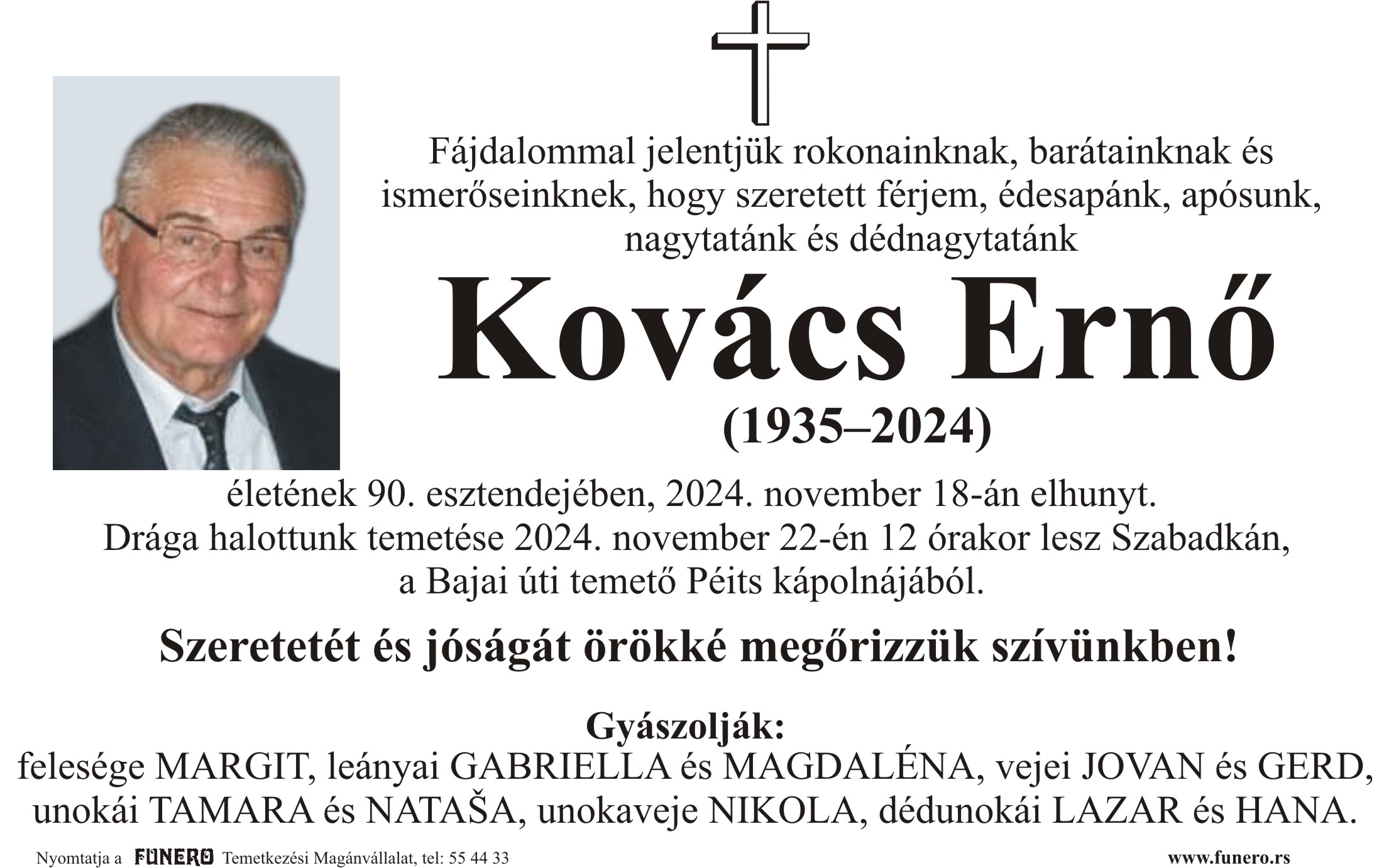 Fájdalommal jelentjük rokonainknak, barátainknak és ismerőseinknek, hogy szeretett férjem, édesapánk, apósunk, nagytatánk és dédnagytatánk

Kovács Ernő

(1935–2024)

életének 90. esztendejében, 2024. november 18-án elhunyt.
Drága halottunk temetése 2024. november 22-én 12 órakor lesz Szabadkán, a Bajai úti temető Péits kápolnájából.

Szeretetét és jóságát örökké megőrizzük szívünkben!

Gyászolják:
felesége MARGIT, leányai GABRIELLA és MAGDALÉNA, vejei JOVAN és GERD, unokái TAMARA és NATAŠA, unokaveje NIKOLA, dédunokái LAZAR és HANA.

Nyomtatja a FUNERO Temetkezési Magánvállalat, tel: 55 44 33

www.funero.rs